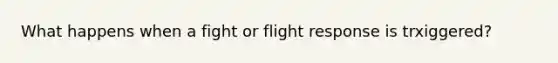 What happens when a fight or flight response is trxiggered?